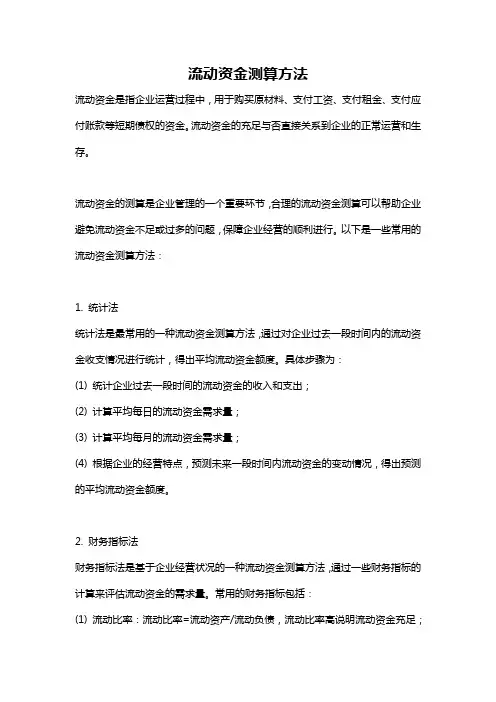 流动资金测算方法

流动资金是指企业运营过程中，用于购买原材料、支付工资、支付租金、支付应付账款等短期债权的资金。流动资金的充足与否直接关系到企业的正常运营和生存。

流动资金的测算是企业管理的一个重要环节，合理的流动资金测算可以帮助企业避免流动资金不足或过多的问题，保障企业经营的顺利进行。以下是一些常用的流动资金测算方法：

1. 统计法

统计法是最常用的一种流动资金测算方法，通过对企业过去一段时间内的流动资金收支情况进行统计，得出平均流动资金额度。具体步骤为：

(1) 统计企业过去一段时间的流动资金的收入和支出；

(2) 计算平均每日的流动资金需求量；

(3) 计算平均每月的流动资金需求量；

(4) 根据企业的经营特点，预测未来一段时间内流动资金的变动情况，得出预测的平均流动资金额度。

2. 财务指标法

财务指标法是基于企业经营状况的一种流动资金测算方法，通过一些财务指标的计算来评估流动资金的需求量。常用的财务指标包括：

(1) 流动比率：流动比率=流动资产/流动负债，流动比率高说明流动资金充足；